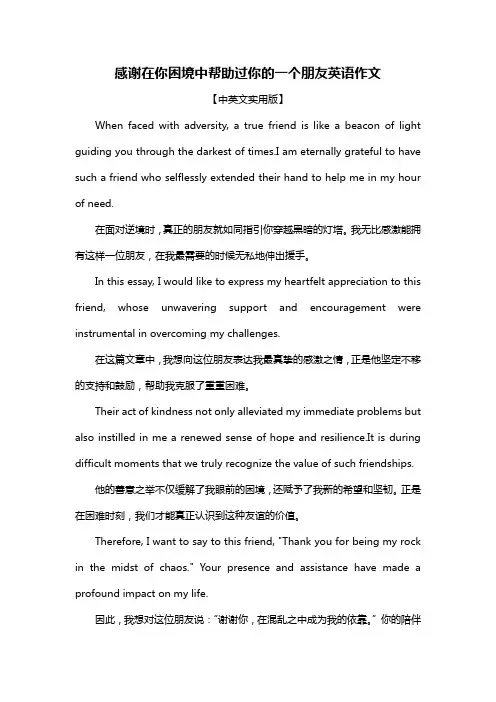 感谢在你困境中帮助过你的一个朋友英语作文

【中英文实用版】

When faced with adversity, a true friend is like a beacon of light guiding you through the darkest of times.I am eternally grateful to have such a friend who selflessly extended their hand to help me in my hour of need.

在面对逆境时，真正的朋友就如同指引你穿越黑暗的灯塔。我无比感激能拥有这样一位朋友，在我最需要的时候无私地伸出援手。

In this essay, I would like to express my heartfelt appreciation to this friend, whose unwavering support and encouragement were instrumental in overcoming my challenges.

在这篇文章中，我想向这位朋友表达我最真挚的感激之情，正是他坚定不移的支持和鼓励，帮助我克服了重重困难。

Their act of kindness not only alleviated my immediate problems but also instilled in me a renewed sense of hope and resilience.It is during difficult moments that we truly recognize the value of such friendships.

他的善意之举不仅缓解了我眼前的困境，还赋予了我新的希望和坚韧。正是在困难时刻，我们才能真正认识到这种友谊的价值。

Therefore, I want to say to this friend, "Thank you for being my rock in the midst of chaos." Your presence and assistance have made a profound impact on my life.

因此，我想对这位朋友说："谢谢你，在混乱之中成为我的依靠。" 你的陪伴